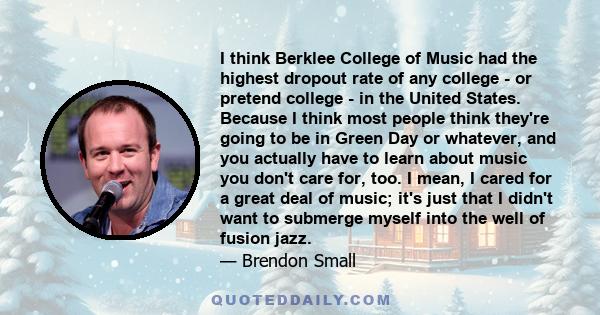 I think Berklee College of Music had the highest dropout rate of any college - or pretend college - in the United States. Because I think most people think they're going to be in Green Day or whatever, and you actually have to learn about music you don't care for, too. I mean, I cared for a great deal of music; it's just that I didn't want to submerge myself into the well of fusion jazz.
— Brendon Small

QUOTEDDAILY.COM